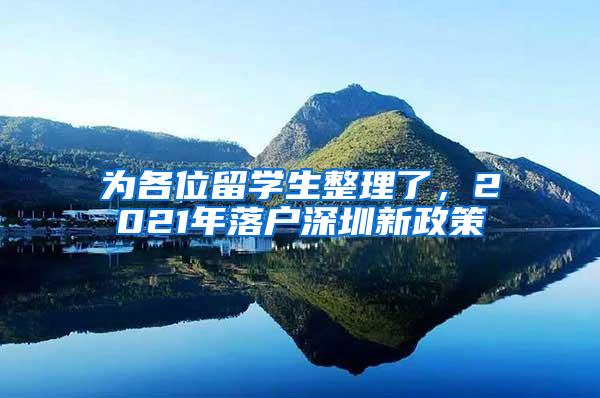 为各位留学生整理了，2021年落户深圳新政策